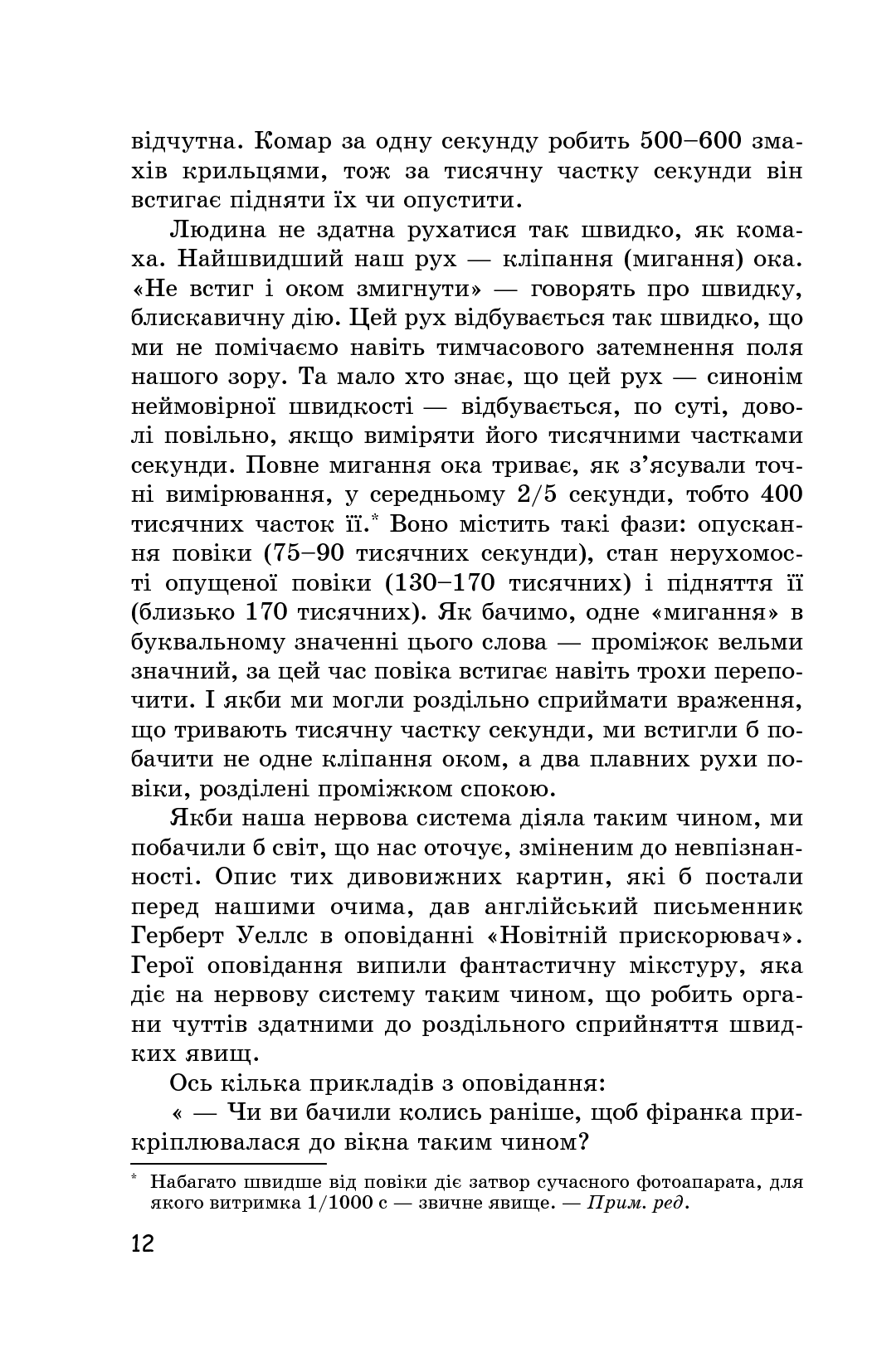 відчутна. Комар за одну секунду робить 500–600 змахів крильцями, тож за тисячну частку секунди він встигає підняти їх чи опустити.

Людина не здатна рухатися так швидко, як комаха. Найшвидший наш рух — кліпання (мигання) ока. «Не встиг і оком змигнути» — говорять про швидку, блискавичну дію. Цей рух відбувається так швидко, що ми не помічаємо навіть тимчасового затемнення поля нашого зору. Та мало хто знає, що цей рух — синонім неймовірної швидкості — відбувається, по суті, доволі повільно, якщо виміряти його тисячними частками секунди. Повне мигання ока триває, як з'ясували точні вимірювання, у середньому 2/5 секунди, тобто 400 тисячних часток її.* Воно містить такі фази: опускання повіки (75–90 тисячних секунди), стан нерухомості опущеної повіки (130–170 тисячних) і підняття її (близько 170 тисячних). Як бачимо, одне «мигання» в буквальному значенні цього слова — проміжок вельми значний, за цей час повіка встигає навіть трохи перепочити. І якби ми могли роздільно сприймати враження, що тривають тисячну частку секунди, ми встигли б побачити не одне кліпання оком, а два плавних рухи повіки, розділені проміжком спокою.

Якби наша нервова система діяла таким чином, ми побачили б світ, що нас оточує, зміненим до невпізнанності. Опис тих дивовижних картин, які б постали перед нашими очима, дав англійський письменник Герберт Уеллс в оповіданні «Новітній прискорювач». Герої оповідання випили фантастичну мікстуру, яка діє на нервову систему таким чином, що робить органи чуттів здатними до роздільного сприйняття швидких явищ.

Ось кілька прикладів з оповідання:

« — Чи ви бачили колись раніше, щоб фіранка прикріплювалася до вікна таким чином?

* Набагато швидше від повіки діє затвор сучасного фотоапарата, для якого витримка 1/1000 с — звичне явище. — Прим. ред.

12